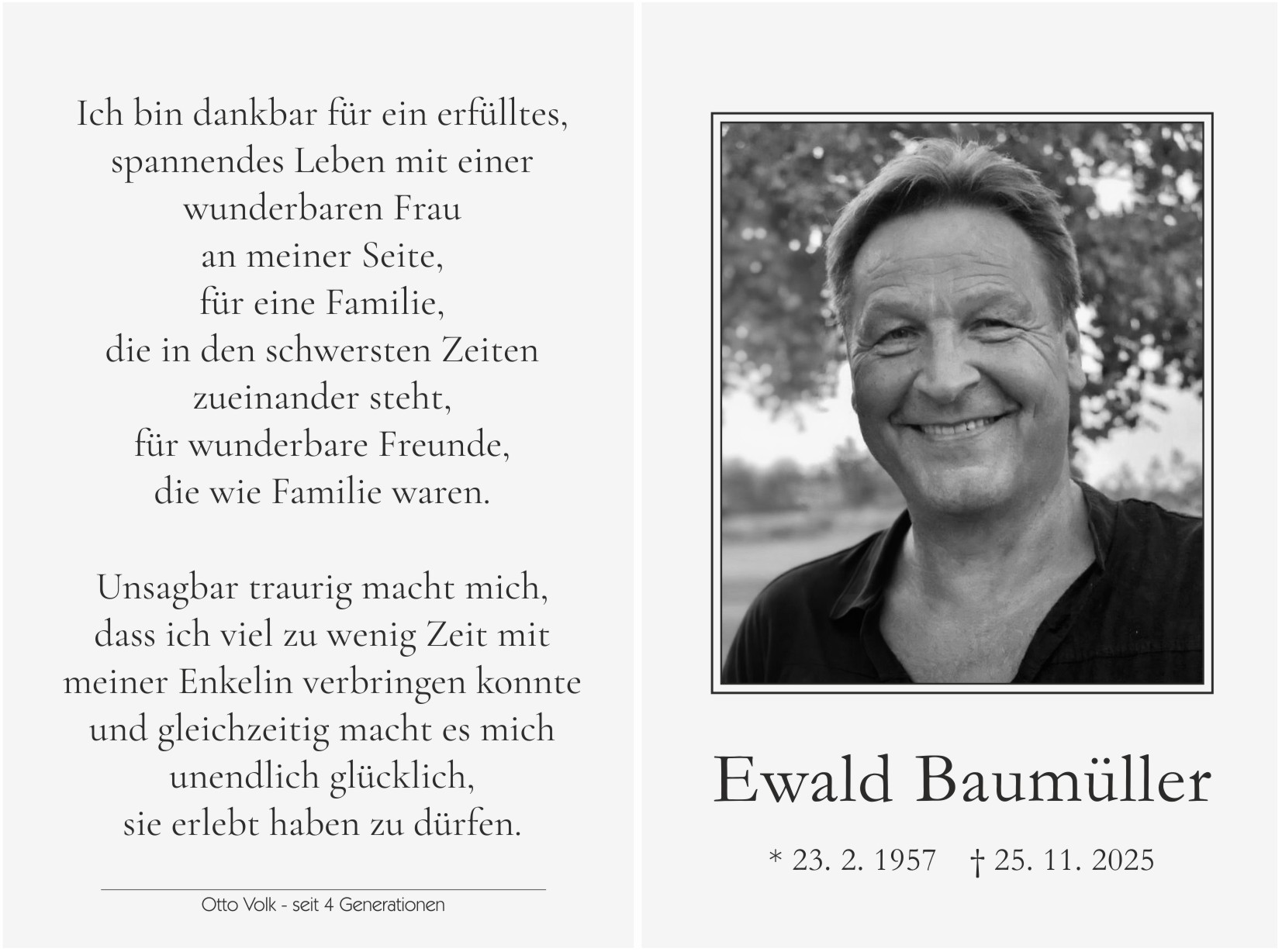 Ich bin dankbar für ein erfülltes, spannendes Leben mit einer wunderbaren Frau an meiner Seite, für eine Familie, die in den schwersten Zeiten zueinander steht, für wunderbare Freunde, die wie Familie waren.

Unsagbar traurig macht mich, dass ich viel zu wenig Zeit mit meiner Enkelin verbringen konnte und gleichzeitig macht es mich unendlich glücklich, sie erlebt haben zu dürfen.

Otto Volk - seit 4 Generationen

Ewald Baumüller

* 23. 2. 1957 † 25. 11. 2025